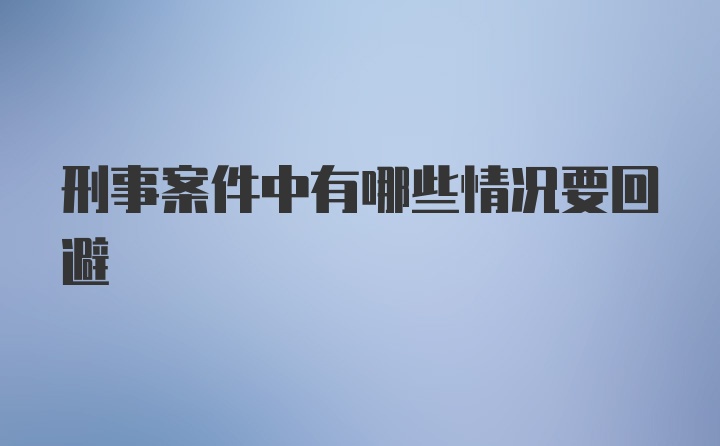 刑事案件中有哪些情况要回避